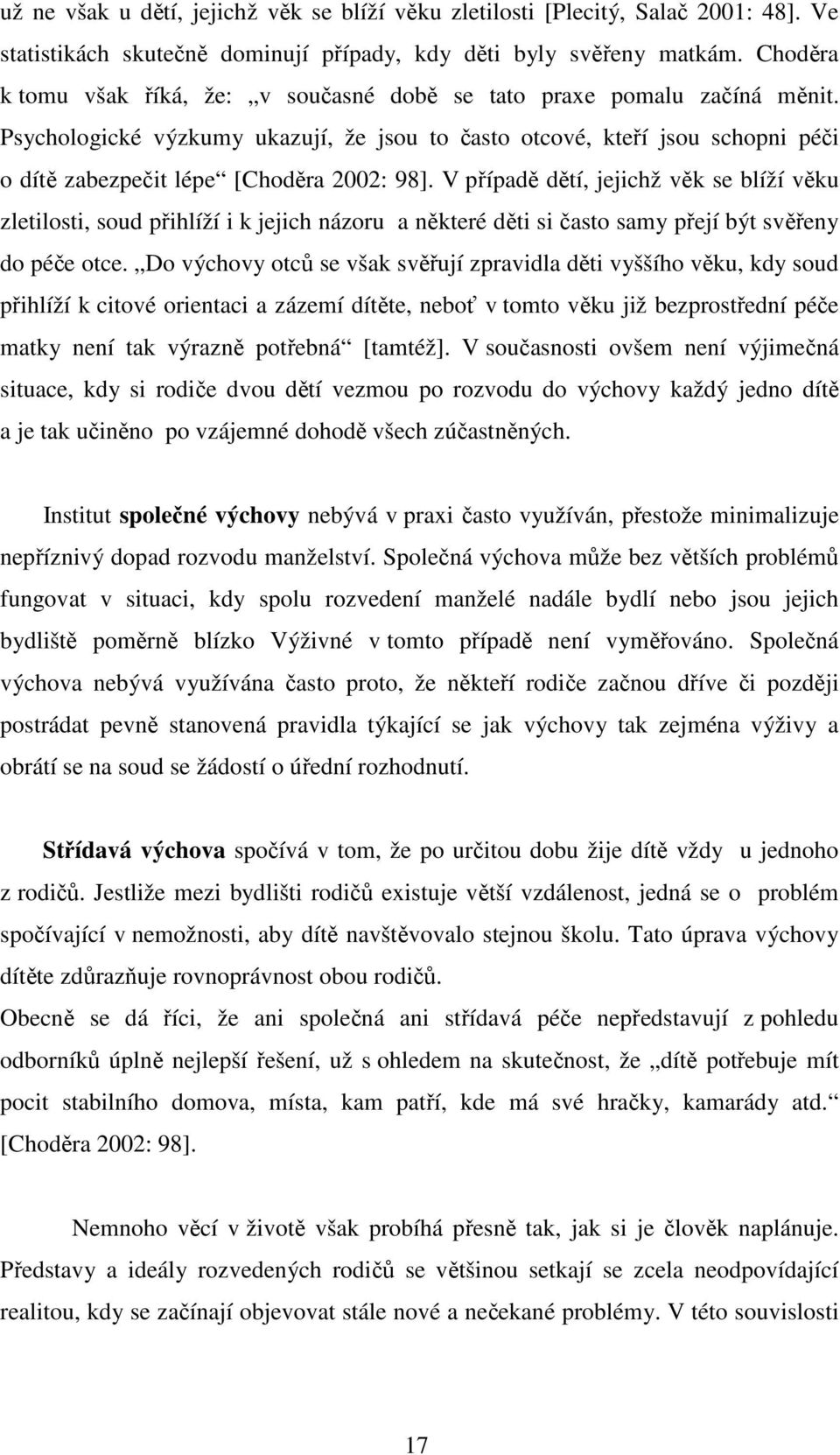 už ne však u dětí, jejichž věk se blíží věku zletilosti [Plecitý, Salač 2001: 48]. Ve statistikách skutečně dominují případy, kdy děti byly svěřeny matkám. Choděra k tomu však říká, že: „v současné době se tato praxe pomalu začíná měnit. Psychologické výzkumy ukazují, že jsou to často otcové, kteří jsou schopni péči o dítě zabezpečit lépe“ [Choděra 2002: 98]. V případě dětí, jejichž věk se blíží věku zletilosti, soud přihlíží i k jejich názoru a některé děti si často samy přejí být svěřeny do péče otce. „Do výchovy otců se však svěřují zpravidla děti vyššího věku, kdy soud přihlíží k citové orientaci a zázemí dítěte, neboť v tomto věku již bezprostřední péče matky není tak výrazně potřebná“ [tamtéž]. V současnosti ovšem není výjimečná situace, kdy si rodiče dvou dětí vezmou po rozvodu do výchovy každý jedno dítě a je tak učiněno po vzájemné dohodě všech zúčastněných.

Institut společné výchovy nebývá v praxi často využíván, přestože minimalizuje nepříznivý dopad rozvodu manželství. Společná výchova může bez větších problémů fungovat v situaci, kdy spolu rozvedení manželé nadále bydlí nebo jsou jejich bydliště poměrně blízko Výživné v tomto případě není vyměřováno. Společná výchova nebývá využívána často proto, že někteří rodiče začnou dříve či později postrádat pevně stanovená pravidla týkající se jak výchovy tak zejména výživy a obrátí se na soud se žádostí o úřední rozhodnutí.

Střídavá výchova spočívá v tom, že po určitou dobu žije dítě vždy u jednoho z rodičů. Jestliže mezi bydlišti rodičů existuje větší vzdálenost, jedná se o problém spočívající v nemožnosti, aby dítě navštěvovalo stejnou školu. Tato úprava výchovy dítěte zdůrazňuje rovnoprávnost obou rodičů.
Obecně se dá říci, že ani společná ani střídavá péče nepředstavují z pohledu odborníků úplně nejlepší řešení, už s ohledem na skutečnost, že „dítě potřebuje mít pocit stabilního domova, místa, kam patří, kde má své hračky, kamarády atd.“ [Choděra 2002: 98].

Nemnoho věcí v životě však probíhá přesně tak, jak si je člověk naplánuje. Představy a ideály rozvedených rodičů se většinou setkají se zcela neodpovídající realitou, kdy se začínají objevovat stále nové a nečekané problémy. V této souvislosti

17